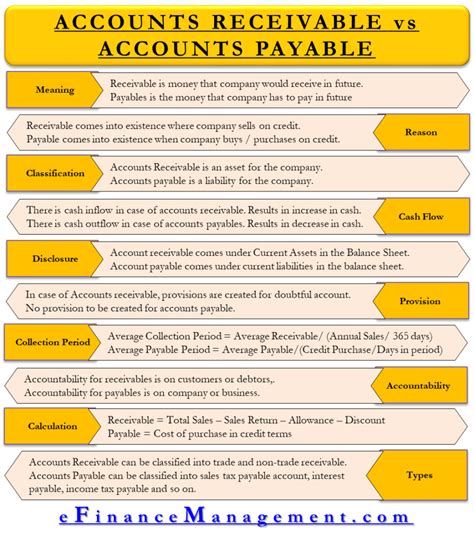 ACCOUNTS RECEIVABLE vs ACCOUNTS PAYABLE

Meaning
Receivable is money that company would receive in future.
Payables is the money that company has to pay in future

Receivable comes into existence where company sells on credit.
Payable comes into existence when company buys / purchases on credit.
Reason

Classification
Accounts Receivable is an asset for the company.
Accounts payable is a liability for the company.

There is cash inflow in case of accounts receivable. Results in increase in cash.
There is cash outflow in case of accounts payables. Results in decrease in cash.
Cash Flow

Disclosure
Account receivable comes under Current Assets in the Balance Sheet.
Account payable comes under current liabilities in the balance sheet.

In case of Accounts receivable, provisions are created for doubtful account.
No provision to be created for accounts payable.
Provision

Collection Period
Average Collection Period = Average Receivable/ (Annual Sales/ 365 days)
Average Payable Period = Average Payable/(Credit Purchase/Days in period)

Accountability for receivables is on customers or debtors,.
Accountability for payables is on company or business.
Accountability

Calculation
Receivable = Total Sales – Sales Return – Allowance – Discount
Payable = Cost of purchase in credit terms

Accounts Receivable can be classified into trade and non-trade receivable.
Accounts Payable can be classified into sales tax payable account, interest payable, income tax payable and so on.
Types

eFinanceManagement.com